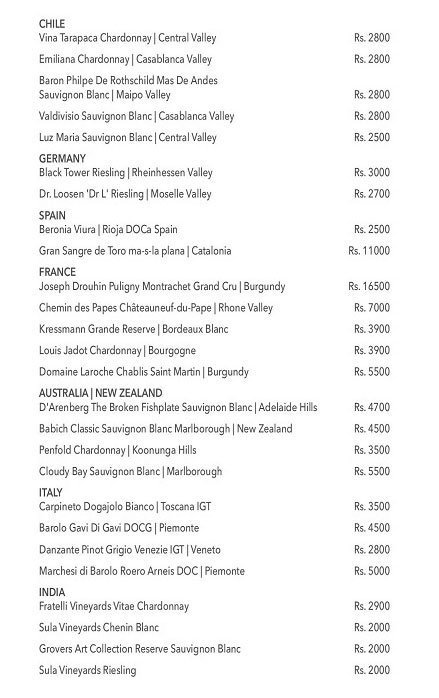 CHILE
Vina Tarapaca Chardonnay | Central Valley Rs. 2800

Emiliana Chardonnay | Casablanca Valley Rs. 2800

Baron Philpe De Rothschild Mas De Andes Sauvignon Blanc | Maipo Valley Rs. 2800

Valdivisio Sauvignon Blanc | Casablanca Valley Rs. 2800

Luz Maria Sauvignon Blanc | Central Valley Rs. 2500

GERMANY
Black Tower Riesling | Rheinhessen Valley Rs. 3000

Dr. Loosen 'Dr L' Riesling | Moselle Valley Rs. 2700

SPAIN
Beronia Viura | Rioja DOCa Spain Rs. 2500

Gran Sangre de Toro ma-s-la plana | Catalonia Rs. 11000

FRANCE
Joseph Drouhin Puligny Montrachet Grand Cru | Burgundy Rs. 16500

Chemin des Papes Châteauneuf-du-Pape | Rhone Valley Rs. 7000

Kressmann Grande Reserve | Bordeaux Blanc Rs. 3900

Louis Jadot Chardonnay | Bourgogne Rs. 3900

Domaine Laroche Chablis Saint Martin | Burgundy Rs. 5500

AUSTRALIA | NEW ZEALAND
D'Arenberg The Broken Fishplate Sauvignon Blanc | Adelaide Hills Rs. 4700

Babich Classic Sauvignon Blanc Marlborough | New Zealand Rs. 4500

Penfold Chardonnay | Koonunga Hills Rs. 3500

Cloudy Bay Sauvignon Blanc | Marlborough Rs. 5500

ITALY
Carpineto Dogajolo Bianco | Toscana IGT Rs. 3500

Barolo Gavi Di Gavi DOCG | Piemonte Rs. 4500

Danzante Pinot Grigio Venezie IGT | Veneto Rs. 2800

Marchesi di Barolo Roero Arneis DOC | Piemonte Rs. 5000

INDIA
Fratelli Vineyards Vitae Chardonnay Rs. 2900

Sula Vineyards Chenin Blanc Rs. 2000

Grovers Art Collection Reserve Sauvignon Blanc Rs. 2000

Sula Vineyards Riesling Rs. 2000